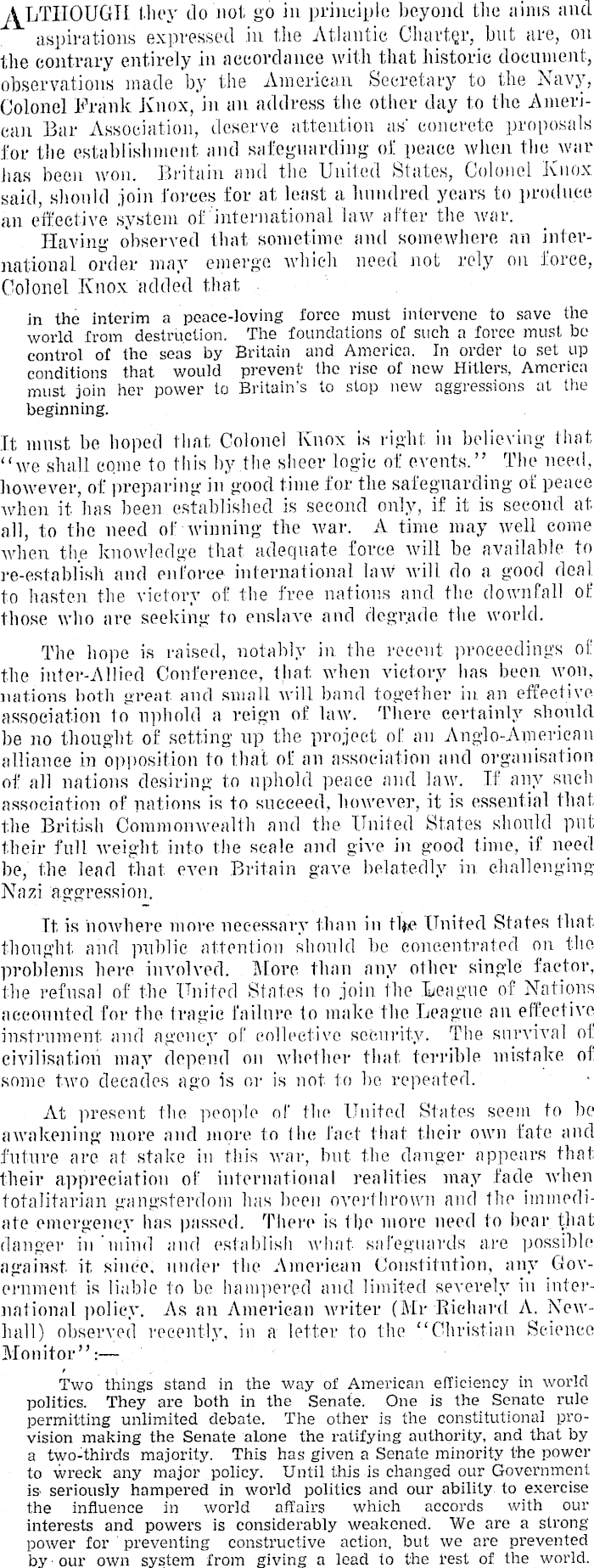 ALTHOUGH they do not go in principle beyond the aims and aspirations expressed in the Atlantic Charter, but are, on the contrary entirely in accordance with that historic document, observations made by the American Secretary to the Navy, Colonel Frank Knox, in an address the other day to the American Bar Association, deserve attention as concrete proposals for the establishment and safeguarding of peace when the war has been won. Britain and the United States, Colonel Knox said, should join forces for at least a hundred years to produce an effective system of international law after the war.

Having observed that sometime and somewhere an international order may emerge which need not rely on force, Colonel Knox added that

in the interim a peace-loving force must intervene to save the world from destruction. The foundations of such a force must be control of the seas by Britain and America. In order to set up conditions that would prevent the rise of new Hitlers, America must join her power to Britain's to stop new aggressions at the beginning.

It must be hoped that Colonel Knox is right in believing that "we shall come to this by the sheer logic of events." The need, however, of preparing in good time for the safeguarding of peace when it has been established is second only, if it is second at all, to the need of winning the war. A time may well come when the knowledge that adequate force will be available to re-establish and enforce international law will do a good deal to hasten the victory of the free nations and the downfall of those who are seeking to enslave and degrade the world.

The hope is raised, notably in the recent proceedings of the inter-Allied Conference, that when victory has been won, nations both great and small will band together in an effective association to uphold a reign of law. There certainly should be no thought of setting up the project of an Anglo-American alliance in opposition to that of an association and organisation of all nations desiring to uphold peace and law. If any such association of nations is to succeed, however, it is essential that the British Commonwealth and the United States should put their full weight into the scale and give in good time, if need be, the lead that even Britain gave belatedly in challenging Nazi aggression.

It is nowhere more necessary than in the United States that thought and public attention should be concentrated on the problems here involved. More than any other single factor, the refusal of the United States to join the League of Nations accounted for the tragic failure to make the League an effective instrument and agency of collective security. The survival of civilisation may depend on whether that terrible mistake of some two decades ago is or is not to be repeated.

At present the people of the United States seem to be awakening more and more to the fact that their own fate and future are at stake in this war, but the danger appears that their appreciation of international realities may fade when totalitarian gangsterdom has been overthrown and the immediate emergency has passed. There is the more need to bear that danger in mind and establish what safeguards are possible against it since, under the American Constitution, any Government is liable to be hampered and limited severely in international policy. As an American writer (Mr Richard A. Newhall) observed recently, in a letter to the "Christian Science Monitor":—

Two things stand in the way of American efficiency in world politics. They are both in the Senate. One is the Senate rule permitting unlimited debate. The other is the constitutional provision making the Senate alone the ratifying authority, and that by a two-thirds majority. This has given a Senate minority the power to wreck any major policy. Until this is changed our Government is seriously hampered in world politics and our ability to exercise the influence in world affairs which accords with our interests and powers is considerably weakened. We are a strong power for preventing constructive action, but we are prevented by our own system from giving a lead to the rest of the world.